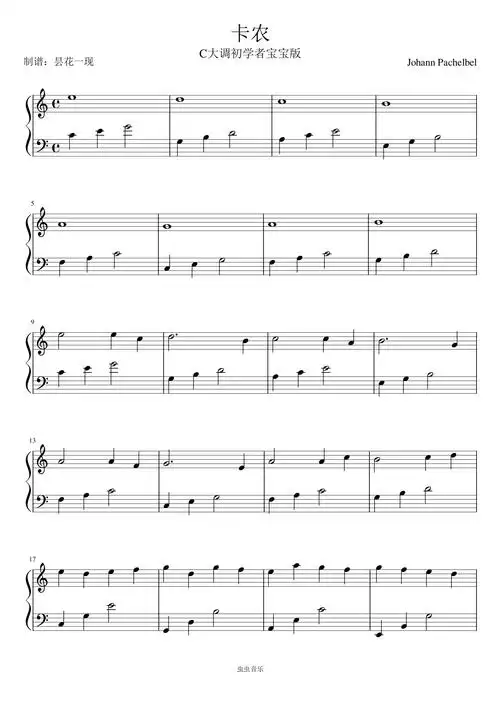 卡农

C大调初学者宝宝版

制谱：昙花一现

Johann Pachelbel

5

9

13

17

虫虫音乐